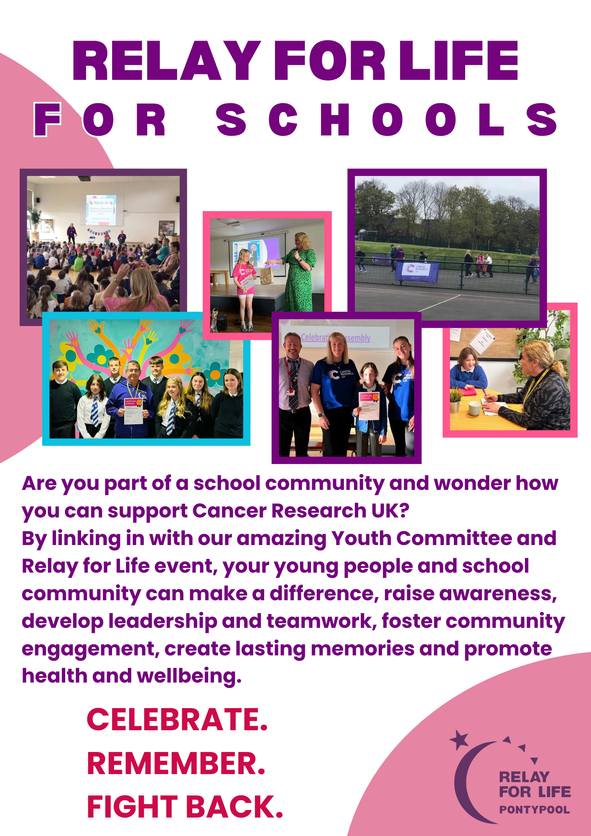 RELAY FOR LIFE
FOR SCHOOLS

Celebration Assembly

Are you part of a school community and wonder how you can support Cancer Research UK?
By linking in with our amazing Youth Committee and Relay for Life event, your young people and school community can make a difference, raise awareness, develop leadership and teamwork, foster community engagement, create lasting memories and promote health and wellbeing.

CELEBRATE.
REMEMBER.
FIGHT BACK.

RELAY FOR LIFE
PONTYPOOL